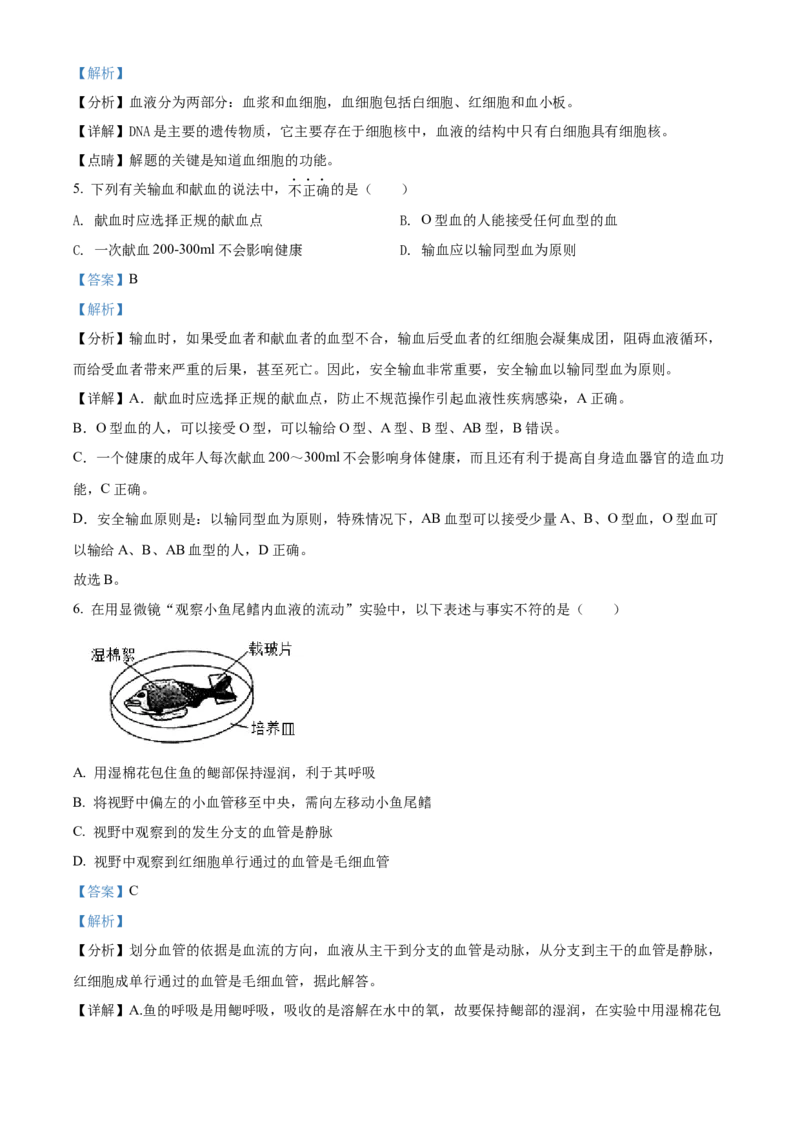 【解析】

【分析】血液分为两部分：血浆和血细胞，血细胞包括白细胞、红细胞和血小板。

【详解】DNA是主要的遗传物质，它主要存在于细胞核中，血液的结构中只有白细胞具有细胞核。

【点睛】解题的关键是知道血细胞的功能。

5. 下列有关输血和献血的说法中，不正确的是（　　）

A. 献血时应选择正规的献血点　　B. O型血的人能接受任何血型的血

C. 一次献血200-300ml不会影响健康　　D. 输血应以输同型血为原则

【答案】B

【解析】

【分析】输血时，如果受血者和献血者的血型不合，输血后受血者的红细胞会凝集成团，阻碍血液循环，而给受血者带来严重的后果，甚至死亡。因此，安全输血非常重要，安全输血以输同型血为原则。

【详解】A．献血时应选择正规的献血点，防止不规范操作引起血液性疾病感染，A正确。

B．O型血的人，可以接受O型，可以输给O型、A型、B型、AB型，B错误。

C．一个健康的成年人每次献血200～300ml不会影响身体健康，而且还有利于提高自身造血器官的造血功能，C正确。

D．安全输血原则是：以输同型血为原则，特殊情况下，AB血型可以接受少量A、B、O型血，O型血可以输给A、B、AB血型的人，D正确。

故选B。

6. 在用显微镜“观察小鱼尾鳍内血液的流动”实验中，以下表述与事实不符的是（　　）

湿棉絮
载玻片
培养皿

A. 用湿棉花包住鱼的鳃部保持湿润，利于其呼吸

B. 将视野中偏左的小血管移至中央，需向左移动小鱼尾鳍

C. 视野中观察到的发生分支的血管是静脉

D. 视野中观察到红细胞单行通过的血管是毛细血管

【答案】C

【解析】

【分析】划分血管的依据是血流的方向，血液从主干到分支的血管是动脉，从分支到主干的血管是静脉，红细胞成单行通过的血管是毛细血管，据此解答。

【详解】A.鱼的呼吸是用鳃呼吸，吸收的是溶解在水中的氧，故要保持鳃部的湿润，在实验中用湿棉花包